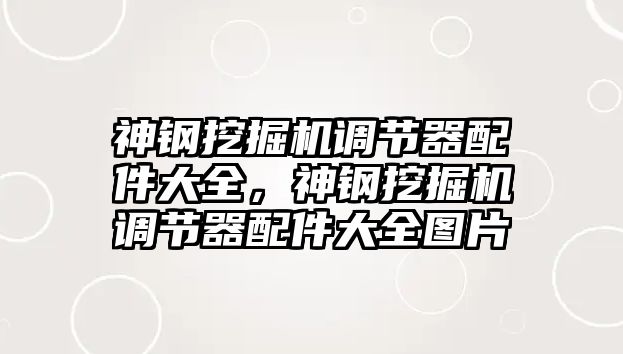 神钢挖掘机调节器配件大全，神钢挖掘机调节器配件大全图片